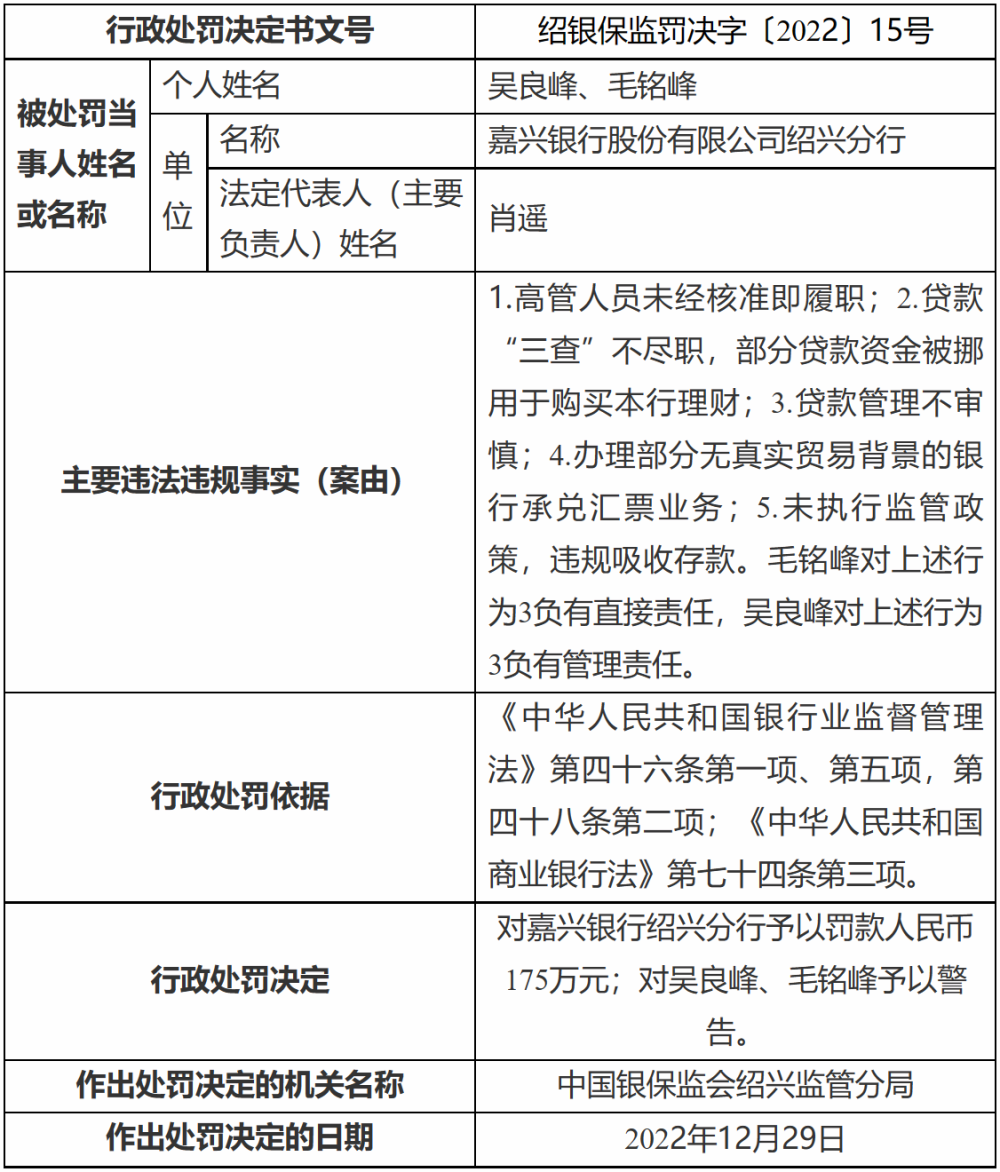 | 行政处罚决定书文号 | | | 绍银保监罚决字〔2022〕15号 |
|---|---|---|---|
| 被处罚当事人姓名或名称 | 个人姓名 | | 吴良峰、毛铭峰 |
| | 单位 | 名称 | 嘉兴银行股份有限公司绍兴分行 |
| | | 法定代表人（主要负责人）姓名 | 肖遥 |
| 主要违法违规事实（案由） | | | 1.高管人员未经核准即履职；2.贷款“三查”不尽职，部分贷款资金被挪用于购买本行理财；3.贷款管理不审慎；4.办理部分无真实贸易背景的银行承兑汇票业务；5.未执行监管政策，违规吸收存款。毛铭峰对上述行为3负有直接责任，吴良峰对上述行为3负有管理责任。 |
| 行政处罚依据 | | | 《中华人民共和国银行业监督管理法》第四十六条第一项、第五项，第四十八条第二项；《中华人民共和国商业银行法》第七十四条第三项。 |
| 行政处罚决定 | | | 对嘉兴银行绍兴分行予以罚款人民币175万元；对吴良峰、毛铭峰予以警告。 |
| 作出处罚决定的机关名称 | | | 中国银保监会绍兴监管分局 |
| 作出处罚决定的日期 | | | 2022年12月29日 |